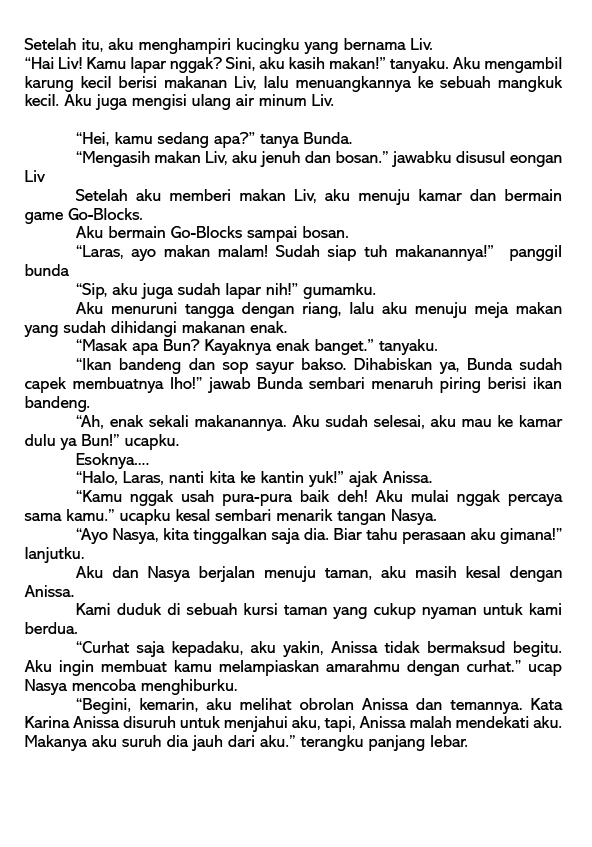 Setelah itu, aku menghampiri kucingku yang bernama Liv.
"Hai Liv! Kamu lapar nggak? Sini, aku kasih makan!" tanyaku. Aku mengambil karung kecil berisi makanan Liv, lalu menuangkannya ke sebuah mangkuk kecil. Aku juga mengisi ulang air minum Liv.

"Hei, kamu sedang apa?" tanya Bunda.

"Mengasih makan Liv, aku jenuh dan bosan." jawabku disusul eongan Liv

Setelah aku memberi makan Liv, aku menuju kamar dan bermain game Go-Blocks.

Aku bermain Go-Blocks sampai bosan.

"Laras, ayo makan malam! Sudah siap tuh makanannya!" panggil bunda

"Sip, aku juga sudah lapar nih!" gumamku.

Aku menuruni tangga dengan riang, lalu aku menuju meja makan yang sudah dihidangi makanan enak.

"Masak apa Bun? Kayaknya enak banget." tanyaku.

"Ikan bandeng dan sop sayur bakso. Dihabiskan ya, Bunda sudah capek membuatnya lho!" jawab Bunda sembari menaruh piring berisi ikan bandeng.

"Ah, enak sekali makanannya. Aku sudah selesai, aku mau ke kamar dulu ya Bun!" ucapku.

Esoknya....

"Halo, Laras, nanti kita ke kantin yuk!" ajak Anissa.

"Kamu nggak usah pura-pura baik deh! Aku mulai nggak percaya sama kamu." ucapku kesal sembari menarik tangan Nasya.

"Ayo Nasya, kita tinggalkan saja dia. Biar tahu perasaan aku gimana!" lanjutku.

Aku dan Nasya berjalan menuju taman, aku masih kesal dengan Anissa.

Kami duduk di sebuah kursi taman yang cukup nyaman untuk kami berdua.

"Curhat saja kepadaku, aku yakin, Anissa tidak bermaksud begitu. Aku ingin membuat kamu melampiaskan amarahmu dengan curhat." ucap Nasya mencoba menghiburku.

"Begini, kemarin, aku melihat obrolan Anissa dan temannya. Kata Karina Anissa disuruh untuk menjahui aku, tapi, Anissa malah mendekati aku. Makanya aku suruh dia jauh dari aku." terangku panjang lebar.